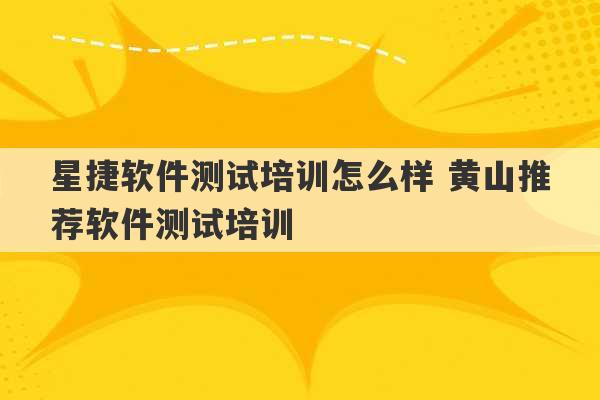 星捷软件测试培训怎么样 黄山推荐软件测试培训